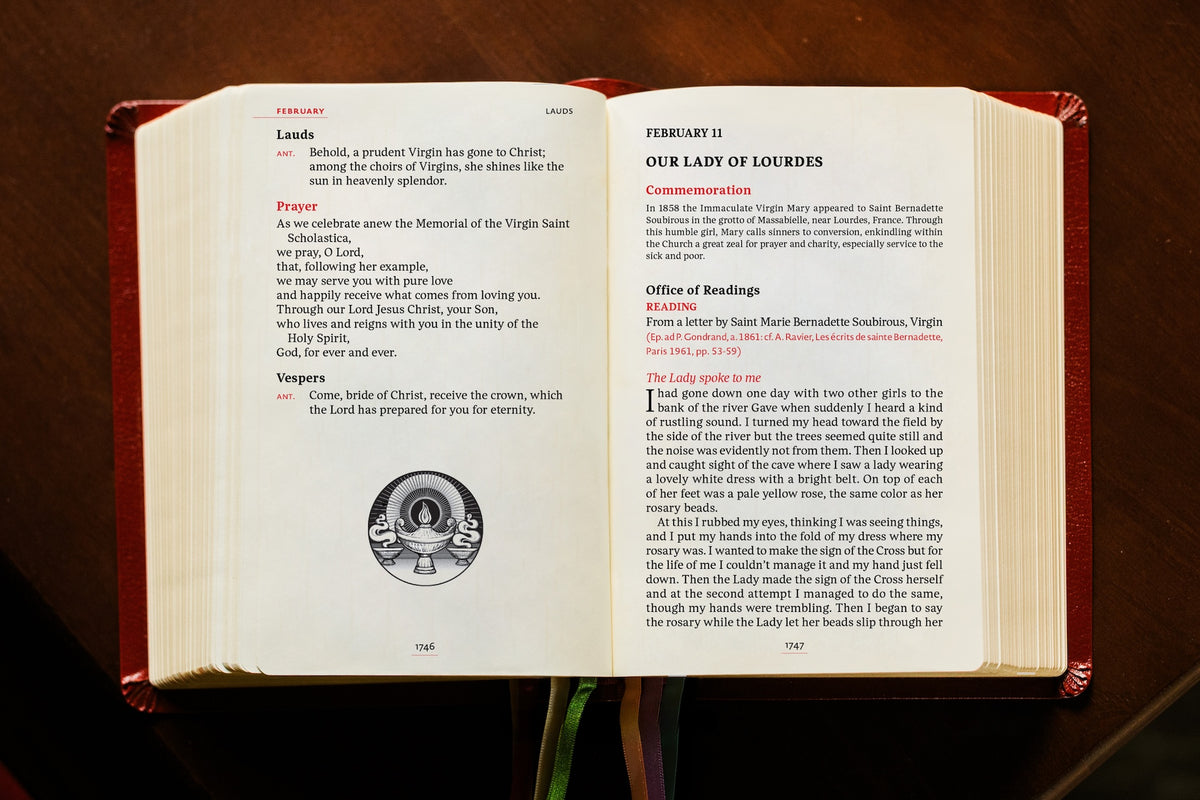 FEBRUARY

LAUDS

Lauds

ANT. Behold, a prudent Virgin has gone to Christ; among the choirs of Virgins, she shines like the sun in heavenly splendor.

Prayer

As we celebrate anew the Memorial of the Virgin Saint Scholastica,
we pray, O Lord,
that, following her example,
we may serve you with pure love
and happily receive what comes from loving you.
Through our Lord Jesus Christ, your Son,
who lives and reigns with you in the unity of the Holy Spirit,
God, for ever and ever.

Vespers

ANT. Come, bride of Christ, receive the crown, which the Lord has prepared for you for eternity.

1746

FEBRUARY 11

OUR LADY OF LOURDES

Commemoration

In 1858 the Immaculate Virgin Mary appeared to Saint Bernadette Soubirous in the grotto of Massabielle, near Lourdes, France. Through this humble girl, Mary calls sinners to conversion, enkindling within the Church a great zeal for prayer and charity, especially service to the sick and poor.

Office of Readings

READING

From a letter by Saint Marie Bernadette Soubirous, Virgin
(Ep. ad P. Gondrand, a. 1861: cf. A. Ravier, Les écrits de sainte Bernadette, Paris 1961, pp. 53-59)

The Lady spoke to me

I had gone down one day with two other girls to the bank of the river Gave when suddenly I heard a kind of rustling sound. I turned my head toward the field by the side of the river but the trees seemed quite still and the noise was evidently not from them. Then I looked up and caught sight of the cave where I saw a lady wearing a lovely white dress with a bright belt. On top of each of her feet was a pale yellow rose, the same color as her rosary beads.

At this I rubbed my eyes, thinking I was seeing things, and I put my hands into the fold of my dress where my rosary was. I wanted to make the sign of the Cross but for the life of me I couldn't manage it and my hand just fell down. Then the Lady made the sign of the Cross herself and at the second attempt I managed to do the same, though my hands were trembling. Then I began to say the rosary while the Lady let her beads slip through her

1747